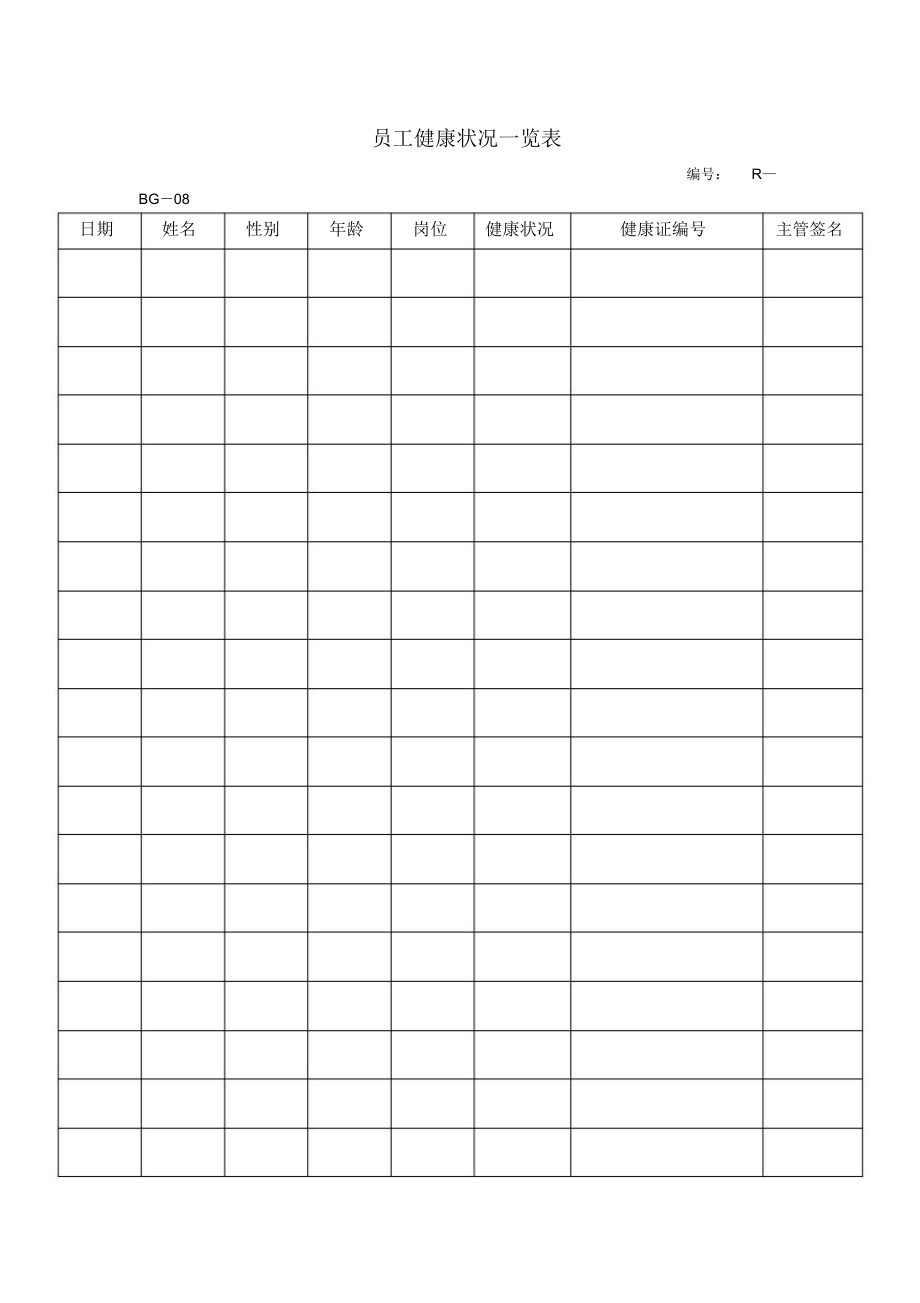 员工健康状况一览表

编号： R—

BG－08

| 日期 | 姓名 | 性别 | 年龄 | 岗位 | 健康状况 | 健康证编号 | 主管签名 |
|---|---|---|---|---|---|---|---|
| | | | | | | | |
| | | | | | | | |
| | | | | | | | |
| | | | | | | | |
| | | | | | | | |
| | | | | | | | |
| | | | | | | | |
| | | | | | | | |
| | | | | | | | |
| | | | | | | | |
| | | | | | | | |
| | | | | | | | |
| | | | | | | | |
| | | | | | | | |
| | | | | | | | |
| | | | | | | | |
| | | | | | | | |
| | | | | | | | |
| | | | | | | | |